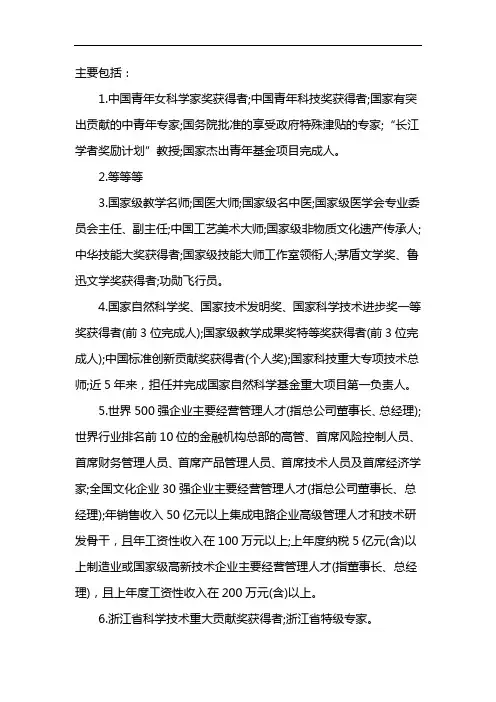 主要包括：

1.中国青年女科学家奖获得者;中国青年科技奖获得者;国家有突出贡献的中青年专家;国务院批准的享受政府特殊津贴的专家;“长江学者奖励计划”教授;国家杰出青年基金项目完成人。

2.等等等

3.国家级教学名师;国医大师;国家级名中医;国家级医学会专业委员会主任、副主任;中国工艺美术大师;国家级非物质文化遗产传承人;中华技能大奖获得者;国家级技能大师工作室领衔人;茅盾文学奖、鲁迅文学奖获得者;功勋飞行员。

4.国家自然科学奖、国家技术发明奖、国家科学技术进步奖一等奖获得者(前 3 位完成人);国家级教学成果奖特等奖获得者(前 3 位完成人);中国标准创新贡献奖获得者(个人奖);国家科技重大专项技术总师;近 5 年来，担任并完成国家自然科学基金重大项目第一负责人。

5.世界 500 强企业主要经营管理人才(指总公司董事长、总经理);世界行业排名前 10 位的金融机构总部的高管、首席风险控制人员、首席财务管理人员、首席产品管理人员、首席技术人员及首席经济学家;全国文化企业 30 强企业主要经营管理人才(指总公司董事长、总经理);年销售收入 50 亿元以上集成电路企业高级管理人才和技术研发骨干，且年工资性收入在 100 万元以上;上年度纳税 5 亿元(含)以上制造业或国家级高新技术企业主要经营管理人才(指董事长、总经理)，且上年度工资性收入在 200 万元(含)以上。

6.浙江省科学技术重大贡献奖获得者;浙江省特级专家。